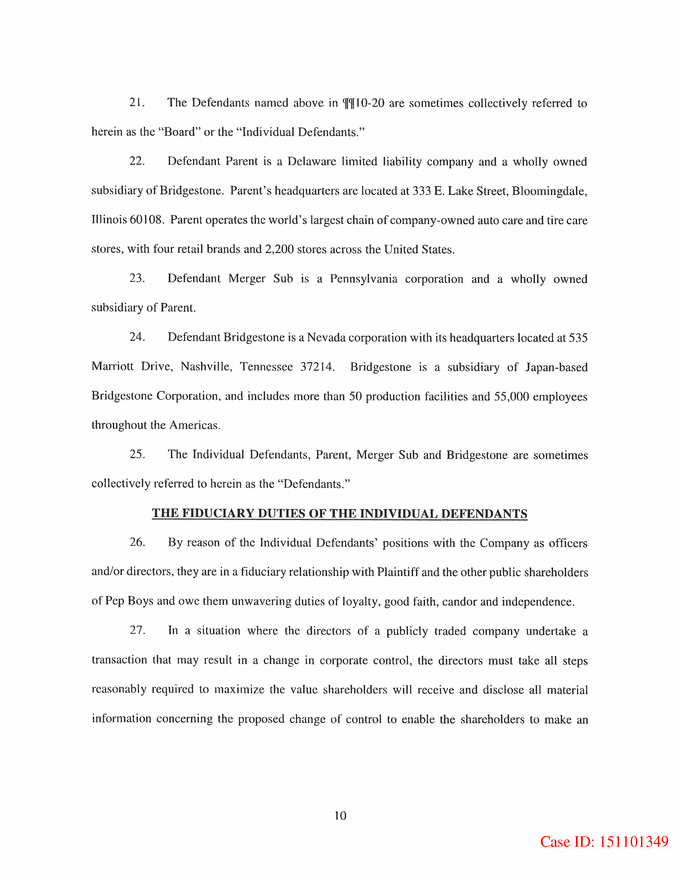 21. The Defendants named above in ¶¶10-20 are sometimes collectively referred to herein as the "Board" or the "Individual Defendants."

22. Defendant Parent is a Delaware limited liability company and a wholly owned subsidiary of Bridgestone. Parent's headquarters are located at 333 E. Lake Street, Bloomingdale, Illinois 60108. Parent operates the world's largest chain of company-owned auto care and tire care stores, with four retail brands and 2,200 stores across the United States.

23. Defendant Merger Sub is a Pennsylvania corporation and a wholly owned subsidiary of Parent.

24. Defendant Bridgestone is a Nevada corporation with its headquarters located at 535 Marriott Drive, Nashville, Tennessee 37214. Bridgestone is a subsidiary of Japan-based Bridgestone Corporation, and includes more than 50 production facilities and 55,000 employees throughout the Americas.

25. The Individual Defendants, Parent, Merger Sub and Bridgestone are sometimes collectively referred to herein as the "Defendants."

THE FIDUCIARY DUTIES OF THE INDIVIDUAL DEFENDANTS

26. By reason of the Individual Defendants' positions with the Company as officers and/or directors, they are in a fiduciary relationship with Plaintiff and the other public shareholders of Pep Boys and owe them unwavering duties of loyalty, good faith, candor and independence.

27. In a situation where the directors of a publicly traded company undertake a transaction that may result in a change in corporate control, the directors must take all steps reasonably required to maximize the value shareholders will receive and disclose all material information concerning the proposed change of control to enable the shareholders to make an

10

Case ID: 151101349